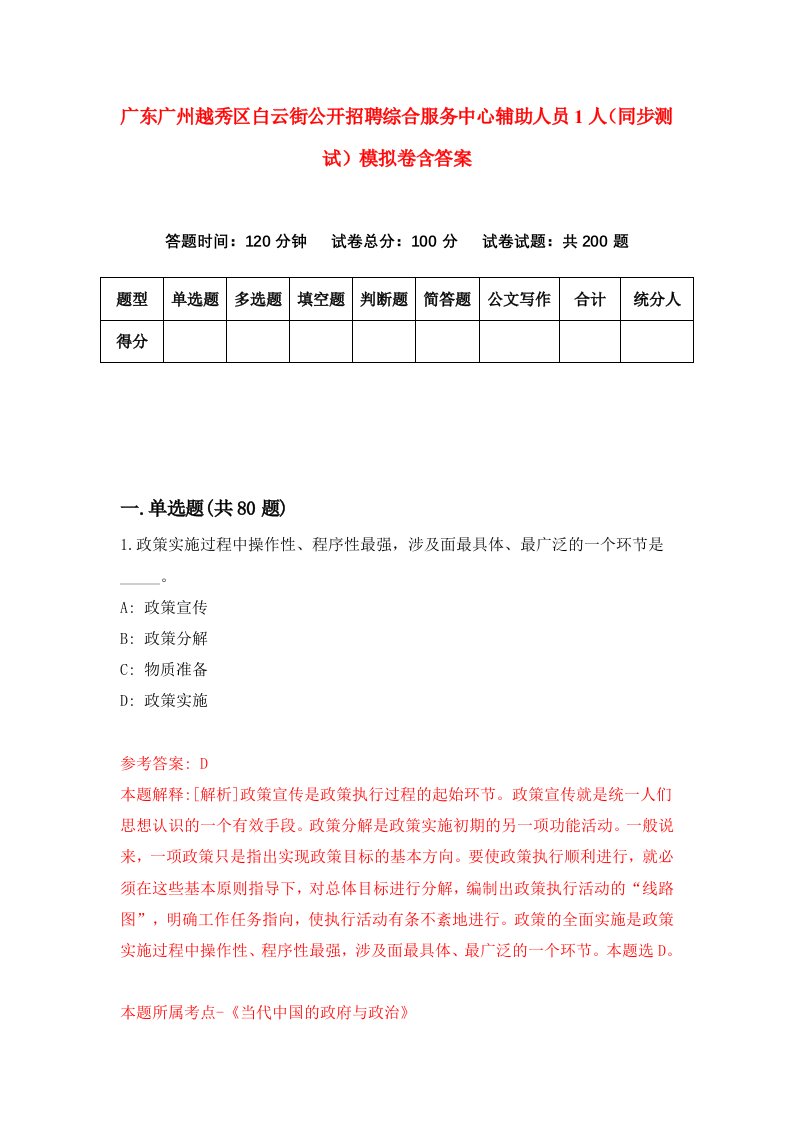 广东广州越秀区白云街公开招聘综合服务中心辅助人员1人（同步测试）模拟卷含答案

答题时间：120分钟　试卷总分：100分　试卷试题：共200题

| 题型 | 单选题 | 多选题 | 填空题 | 判断题 | 简答题 | 公文写作 | 合计 | 统分人 |
|---|---|---|---|---|---|---|---|---|
| 得分 | | | | | | | | |

一.单选题(共80题)

1.政策实施过程中操作性、程序性最强，涉及面最具体、最广泛的一个环节是_____。

A: 政策宣传

B: 政策分解

C: 物质准备

D: 政策实施

参考答案: D

本题解释:[解析]政策宣传是政策执行过程的起始环节。政策宣传就是统一人们思想认识的一个有效手段。政策分解是政策实施初期的另一项功能活动。一般说来，一项政策只是指出实现政策目标的基本方向。要使政策执行顺利进行，就必须在这些基本原则指导下，对总体目标进行分解，编制出政策执行活动的“线路图”，明确工作任务指向，使执行活动有条不紊地进行。政策的全面实施是政策实施过程中操作性、程序性最强，涉及面最具体、最广泛的一个环节。本题选D。

本题所属考点-《当代中国的政府与政治》